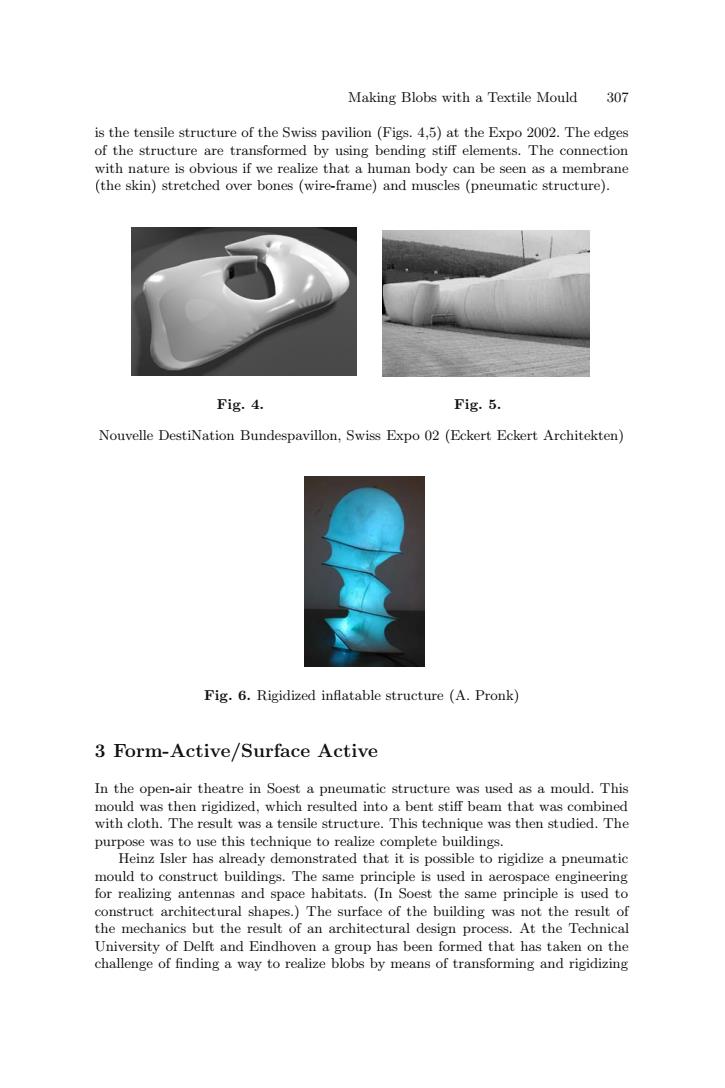 Making Blobs with a Textile Mould 307

is the tensile structure of the Swiss pavilion (Figs. 4,5) at the Expo 2002. The edges of the structure are transformed by using bending stiff elements. The connection with nature is obvious if we realize that a human body can be seen as a membrane (the skin) stretched over bones (wire-frame) and muscles (pneumatic structure).

Fig. 4.

Fig. 5.

Nouvelle DestiNation Bundespavillon, Swiss Expo 02 (Eckert Eckert Architekten)

Fig. 6. Rigidized inflatable structure (A. Pronk)

3 Form-Active/Surface Active

In the open-air theatre in Soest a pneumatic structure was used as a mould. This mould was then rigidized, which resulted into a bent stiff beam that was combined with cloth. The result was a tensile structure. This technique was then studied. The purpose was to use this technique to realize complete buildings.

Heinz Isler has already demonstrated that it is possible to rigidize a pneumatic mould to construct buildings. The same principle is used in aerospace engineering for realizing antennas and space habitats. (In Soest the same principle is used to construct architectural shapes.) The surface of the building was not the result of the mechanics but the result of an architectural design process. At the Technical University of Delft and Eindhoven a group has been formed that has taken on the challenge of finding a way to realize blobs by means of transforming and rigidizing